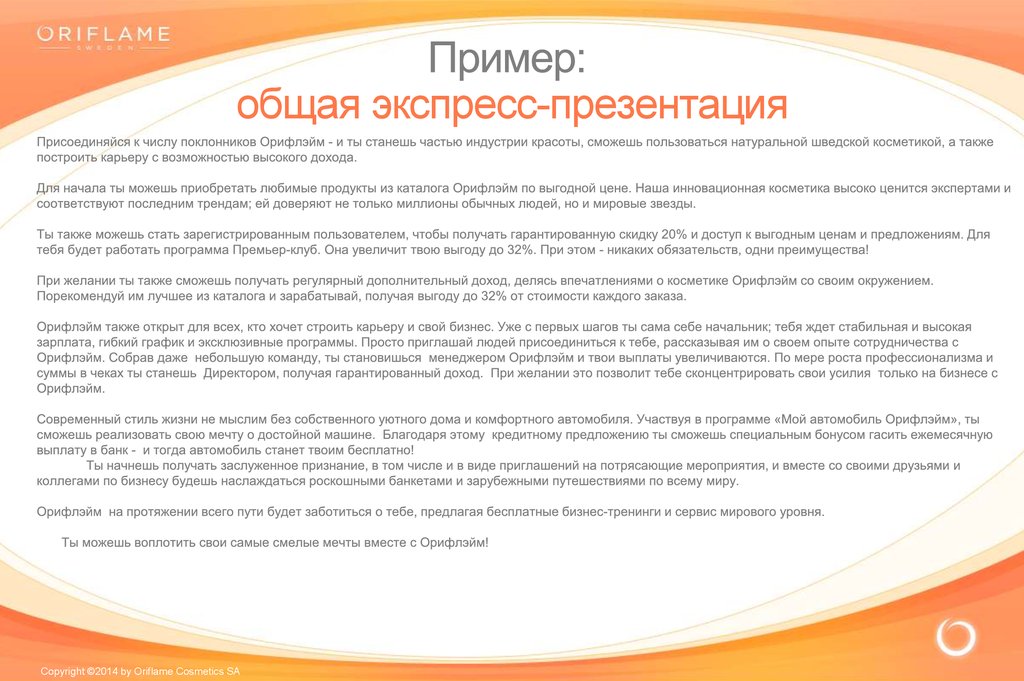 ORIFLAME
SWEDEN

Пример:
общая экспресс-презентация

Присоединяйся к числу поклонников Орифлэйм - и ты станешь частью индустрии красоты, сможешь пользоваться натуральной шведской косметикой, а также построить карьеру с возможностью высокого дохода.

Для начала ты можешь приобретать любимые продукты из каталога Орифлэйм по выгодной цене. Наша инновационная косметика высоко ценится экспертами и соответствуют последним трендам; ей доверяют не только миллионы обычных людей, но и мировые звезды.

Ты также можешь стать зарегистрированным пользователем, чтобы получать гарантированную скидку 20% и доступ к выгодным ценам и предложениям. Для тебя будет работать программа Премьер-клуб. Она увеличит твою выгоду до 32%. При этом - никаких обязательств, одни преимущества!

При желании ты также сможешь получать регулярный дополнительный доход, делясь впечатлениями о косметике Орифлэйм со своим окружением. Порекомендуй им лучшее из каталога и зарабатывай, получая выгоду до 32% от стоимости каждого заказа.

Орифлэйм также открыт для всех, кто хочет строить карьеру и свой бизнес. Уже с первых шагов ты сама себе начальник; тебя ждет стабильная и высокая зарплата, гибкий график и эксклюзивные программы. Просто приглашай людей присоединиться к тебе, рассказывая им о своем опыте сотрудничества с Орифлэйм. Собрав даже небольшую команду, ты становишься менеджером Орифлэйм и твои выплаты увеличиваются. По мере роста профессионализма и суммы в чеках ты станешь Директором, получая гарантированный доход. При желании это позволит тебе сконцентрировать свои усилия только на бизнесе с Орифлэйм.

Современный стиль жизни не мыслим без собственного уютного дома и комфортного автомобиля. Участвуя в программе «Мой автомобиль Орифлэйм», ты сможешь реализовать свою мечту о достойной машине. Благодаря этому кредитному предложению ты сможешь специальным бонусом гасить ежемесячную выплату в банк - и тогда автомобиль станет твоим бесплатно!
Ты начнешь получать заслуженное признание, в том числе и в виде приглашений на потрясающие мероприятия, и вместе со своими друзьями и коллегами по бизнесу будешь наслаждаться роскошными банкетами и зарубежными путешествиями по всему миру.

Орифлэйм на протяжении всего пути будет заботиться о тебе, предлагая бесплатные бизнес-тренинги и сервис мирового уровня.

Ты можешь воплотить свои самые смелые мечты вместе с Орифлэйм!

Copyright ©2014 by Oriflame Cosmetics SA